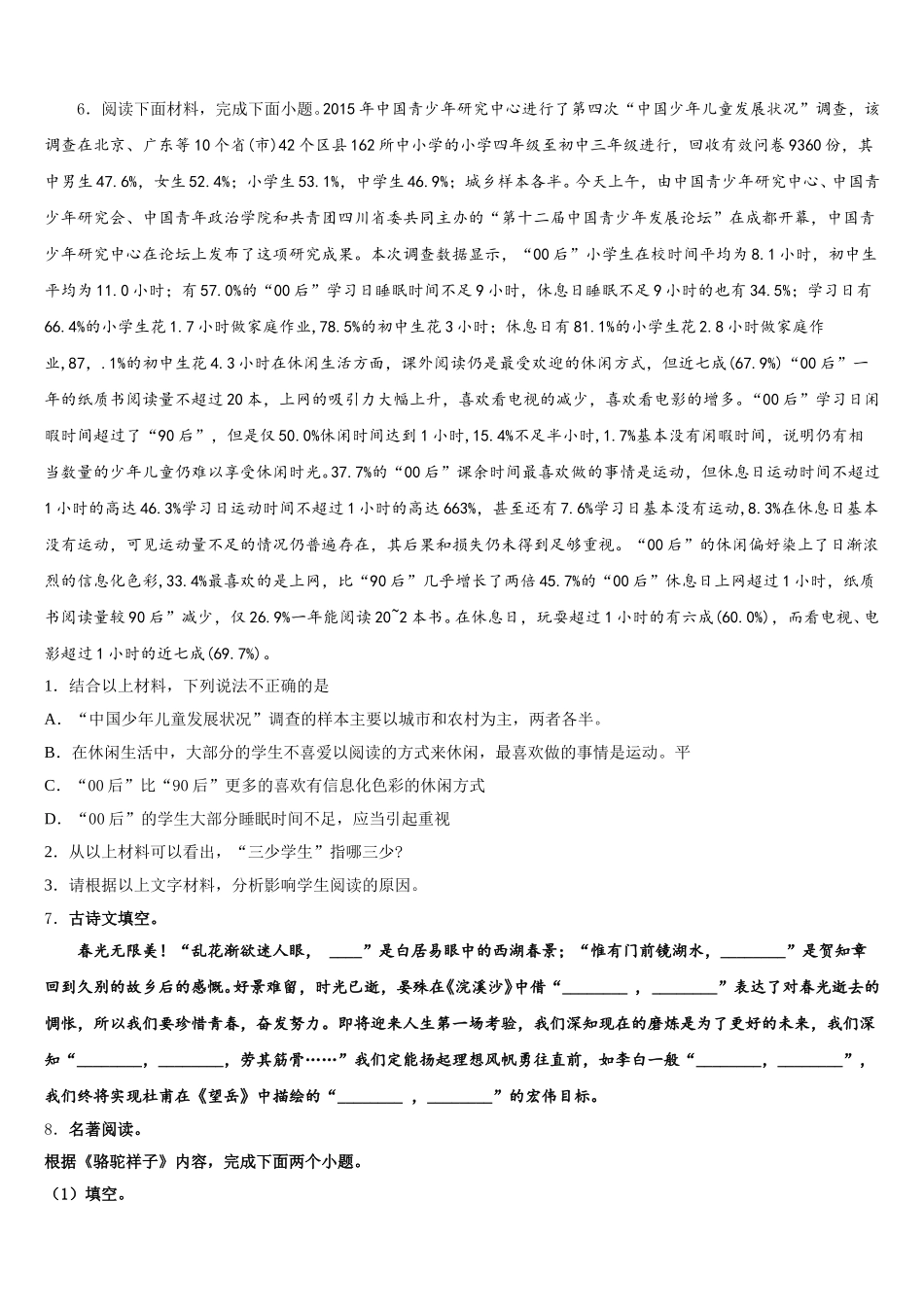 6．阅读下面材料，完成下面小题。2015年中国青少年研究中心进行了第四次“中国少年儿童发展状况”调查，该调查在北京、广东等10个省(市)42个区县162所中小学的小学四年级至初中三年级进行，回收有效问卷9360份，其中男生47.6%，女生52.4%；小学生53.1%，中学生46.9%；城乡样本各半。今天上午，由中国青少年研究中心、中国青少年研究会、中国青年政治学院和共青团四川省委共同主办的“第十二届中国青少年发展论坛”在成都开幕，中国青少年研究中心在论坛上发布了这项研究成果。本次调查数据显示，“00后”小学生在校时间平均为8.1小时，初中生平均为11.0小时；有57.0%的“00后”学习日睡眠时间不足9小时，休息日睡眠不足9小时的也有34.5%；学习日有66.4%的小学生花1.7小时做家庭作业，78.5%的初中生花3小时；休息日有81.1%的小学生花2.8小时做家庭作业，87，.1%的初中生花4.3小时在休闲生活方面，课外阅读仍是最受欢迎的休闲方式，但近七成(67.9%)“00后”一年的纸质书阅读量不超过20本，上网的吸引力大幅上升，喜欢看电视的减少，喜欢看电影的增多。“00后”学习日闲暇时间超过了“90后”，但是仅50.0%休闲时间达到1小时，15.4%不足半小时，1.7%基本没有闲暇时间，说明仍有相当数量的少年儿童仍难以享受休闲时光。37.7%的“00后”课余时间最喜欢做的事情是运动，但休息日运动时间不超过1小时的高达46.3%学习日运动时间不超过1小时的高达663%，甚至还有7.6%学习日基本没有运动，8.3%在休息日基本没有运动，可见运动量不足的情况仍普遍存在，其后果和损失仍未得到足够重视。“00后”的休闲偏好染上了日渐浓烈的信息化色彩，33.4%最喜欢的是上网，比“90后”几乎增长了两倍45.7%的“00后”休息日上网超过1小时，纸质书阅读量较90后”减少，仅26.9%一年能阅读20~2本书。在休息日，玩耍超过1小时的有六成(60.0%)，而看电视、电影超过1小时的近七成(69.7%)。
1．结合以上材料，下列说法不正确的是
A．“中国少年儿童发展状况”调查的样本主要以城市和农村为主，两者各半。
B．在休闲生活中，大部分的学生不喜爱以阅读的方式来休闲，最喜欢做的事情是运动。平
C．“00后”比“90后”更多的喜欢有信息化色彩的休闲方式
D．“00后”的学生大部分睡眠时间不足，应当引起重视
2．从以上材料可以看出，“三少学生”指哪三少?
3．请根据以上文字材料，分析影响学生阅读的原因。
7．古诗文填空。
春光无限美！“乱花渐欲迷人眼，____”是白居易眼中的西湖春景；“惟有门前镜湖水，________”是贺知章回到久别的故乡后的感慨。好景难留，时光已逝，晏殊在《浣溪沙》中借“________，________”表达了对春光逝去的惆怅，所以我们要珍惜青春，奋发努力。即将迎来人生第一场考验，我们深知现在的磨炼是为了更好的未来，我们深知“________，________，劳其筋骨……”我们定能扬起理想风帆勇往直前，如李白一般“________，________”，我们终将实现杜甫在《望岳》中描绘的“________，________”的宏伟目标。
8．名著阅读。
根据《骆驼祥子》内容，完成下面两个小题。
（1）填空。